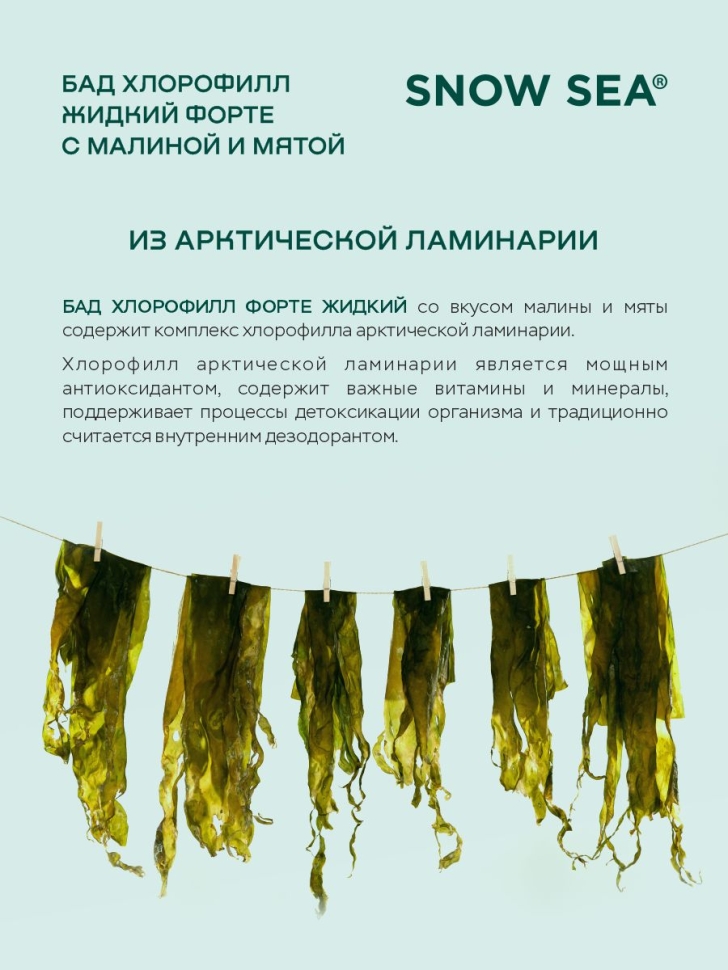 БАД ХЛОРОФИЛЛ ЖИДКИЙ ФОРТЕ С МАЛИНОЙ И МЯТОЙ

SNOW SEA®

ИЗ АРКТИЧЕСКОЙ ЛАМИНАРИИ

БАД ХЛОРОФИЛЛ ФОРТЕ ЖИДКИЙ со вкусом малины и мяты содержит комплекс хлорофилла арктической ламинарии.

Хлорофилл арктической ламинарии является мощным антиоксидантом, содержит важные витамины и минералы, поддерживает процессы детоксикации организма и традиционно считается внутренним дезодорантом.